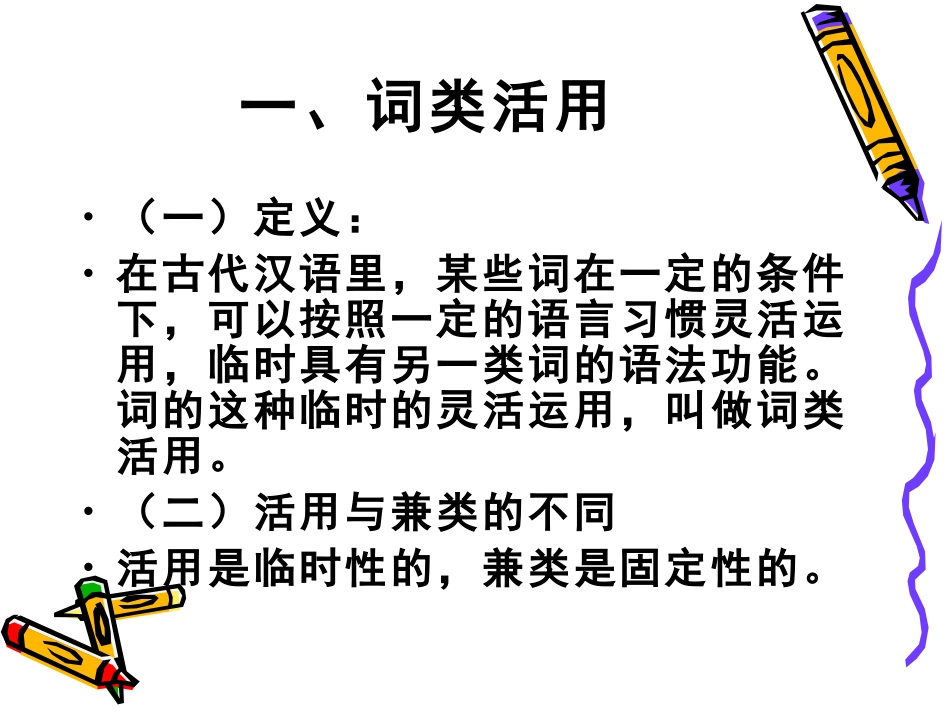 一、词类活用

• （一）定义：

• 在古代汉语里，某些词在一定的条件下，可以按照一定的语言习惯灵活运用，临时具有另一类词的语法功能。词的这种临时的灵活运用，叫做词类活用。

• （二）活用与兼类的不同

• 活用是临时性的，兼类是固定性的。